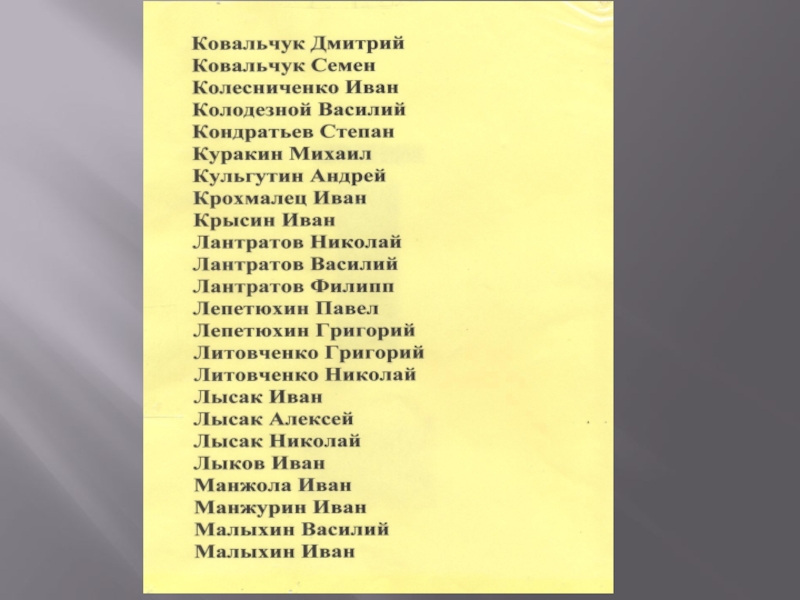 Ковальчук Дмитрий
Ковальчук Семен
Колесниченко Иван
Колодезной Василий
Кондратьев Степан
Куракин Михаил
Кульгутин Андрей
Крохмалец Иван
Крысин Иван
Лантратов Николай
Лантратов Василий
Лантратов Филипп
Лепетюхин Павел
Лепетюхин Григорий
Литовченко Григорий
Литовченко Николай
Лысак Иван
Лысак Алексей
Лысак Николай
Лыков Иван
Манжола Иван
Манжурин Иван
Малыхин Василий
Малыхин Иван